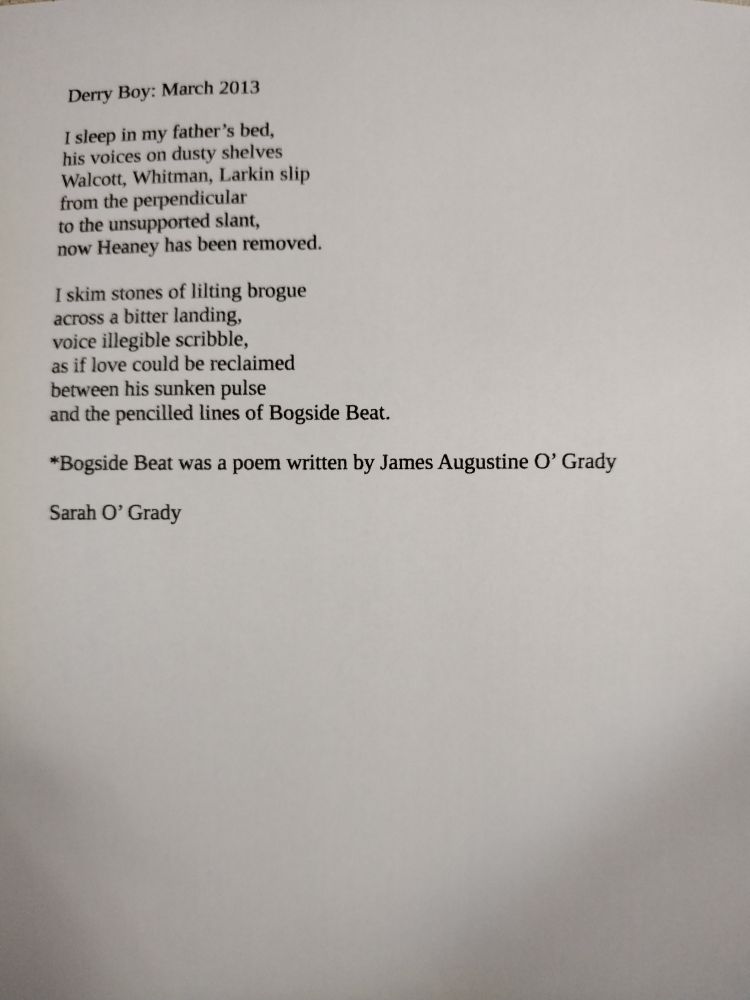 Derry Boy: March 2013

I sleep in my father's bed,
his voices on dusty shelves
Walcott, Whitman, Larkin slip
from the perpendicular
to the unsupported slant,
now Heaney has been removed.

I skim stones of lilting brogue
across a bitter landing,
voice illegible scribble,
as if love could be reclaimed
between his sunken pulse
and the pencilled lines of Bogside Beat.

*Bogside Beat was a poem written by James Augustine O' Grady

Sarah O' Grady